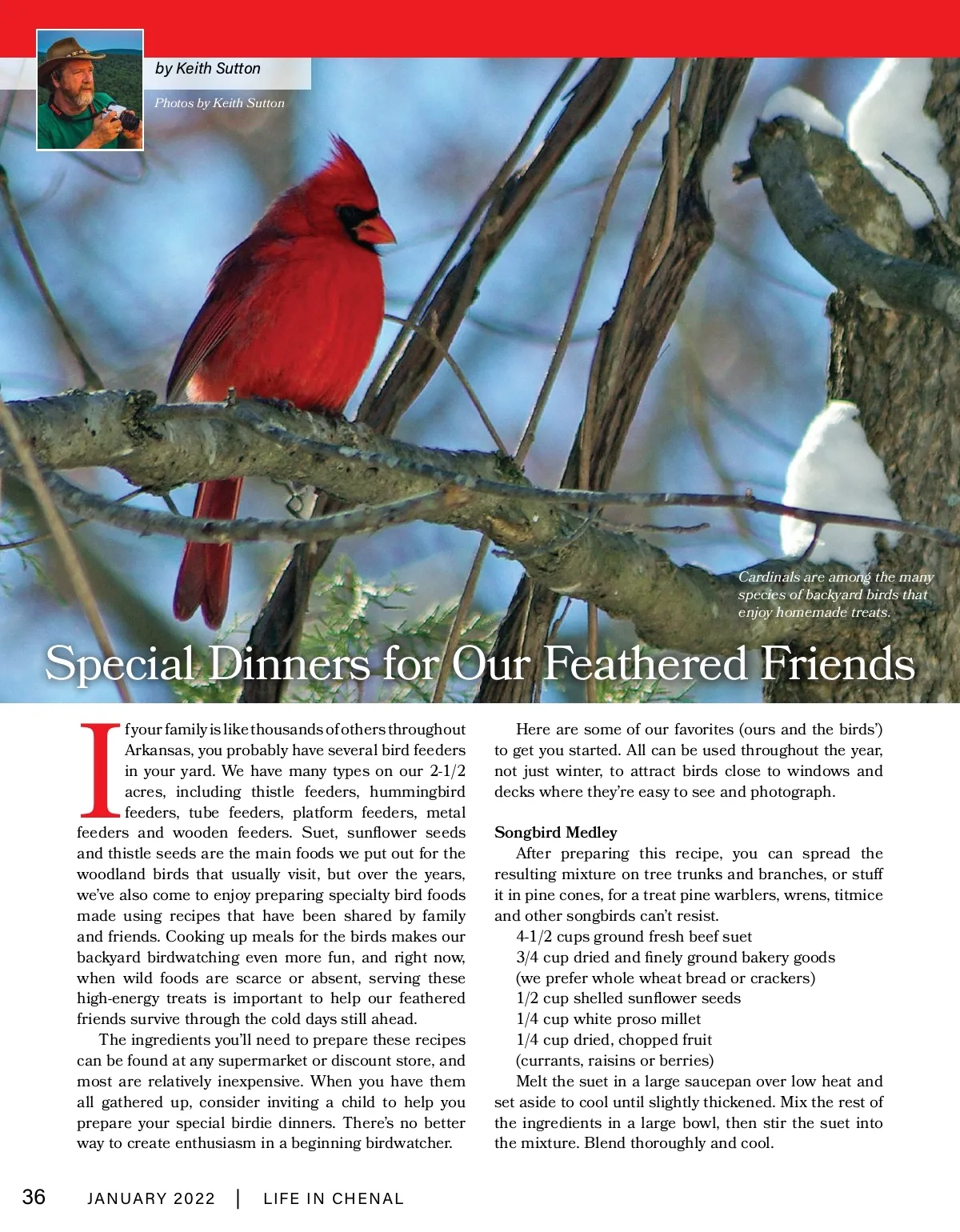 by Keith Sutton

Photos by Keith Sutton

Cardinals are among the many species of backyard birds that enjoy homemade treats.

Special Dinners for Our Feathered Friends

If your family is like thousands of others throughout Arkansas, you probably have several bird feeders in your yard. We have many types on our 2-1/2 acres, including thistle feeders, hummingbird feeders, tube feeders, platform feeders, metal feeders and wooden feeders. Suet, sunflower seeds and thistle seeds are the main foods we put out for the woodland birds that usually visit, but over the years, we've also come to enjoy preparing specialty bird foods made using recipes that have been shared by family and friends. Cooking up meals for the birds makes our backyard birdwatching even more fun, and right now, when wild foods are scarce or absent, serving these high-energy treats is important to help our feathered friends survive through the cold days still ahead.

The ingredients you'll need to prepare these recipes can be found at any supermarket or discount store, and most are relatively inexpensive. When you have them all gathered up, consider inviting a child to help you prepare your special birdie dinners. There's no better way to create enthusiasm in a beginning birdwatcher.

Here are some of our favorites (ours and the birds') to get you started. All can be used throughout the year, not just winter, to attract birds close to windows and decks where they're easy to see and photograph.

Songbird Medley

After preparing this recipe, you can spread the resulting mixture on tree trunks and branches, or stuff it in pine cones, for a treat pine warblers, wrens, titmice and other songbirds can't resist.

4-1/2 cups ground fresh beef suet
3/4 cup dried and finely ground bakery goods (we prefer whole wheat bread or crackers)
1/2 cup shelled sunflower seeds
1/4 cup white proso millet
1/4 cup dried, chopped fruit (currants, raisins or berries)

Melt the suet in a large saucepan over low heat and set aside to cool until slightly thickened. Mix the rest of the ingredients in a large bowl, then stir the suet into the mixture. Blend thoroughly and cool.

36 JANUARY 2022 | LIFE IN CHENAL